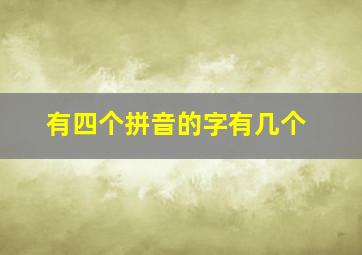 有四个拼音的字有几个